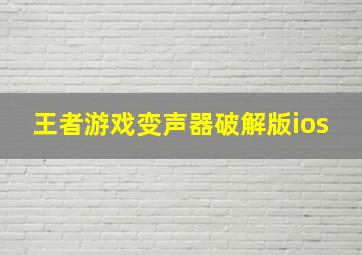 王者游戏变声器破解版ios